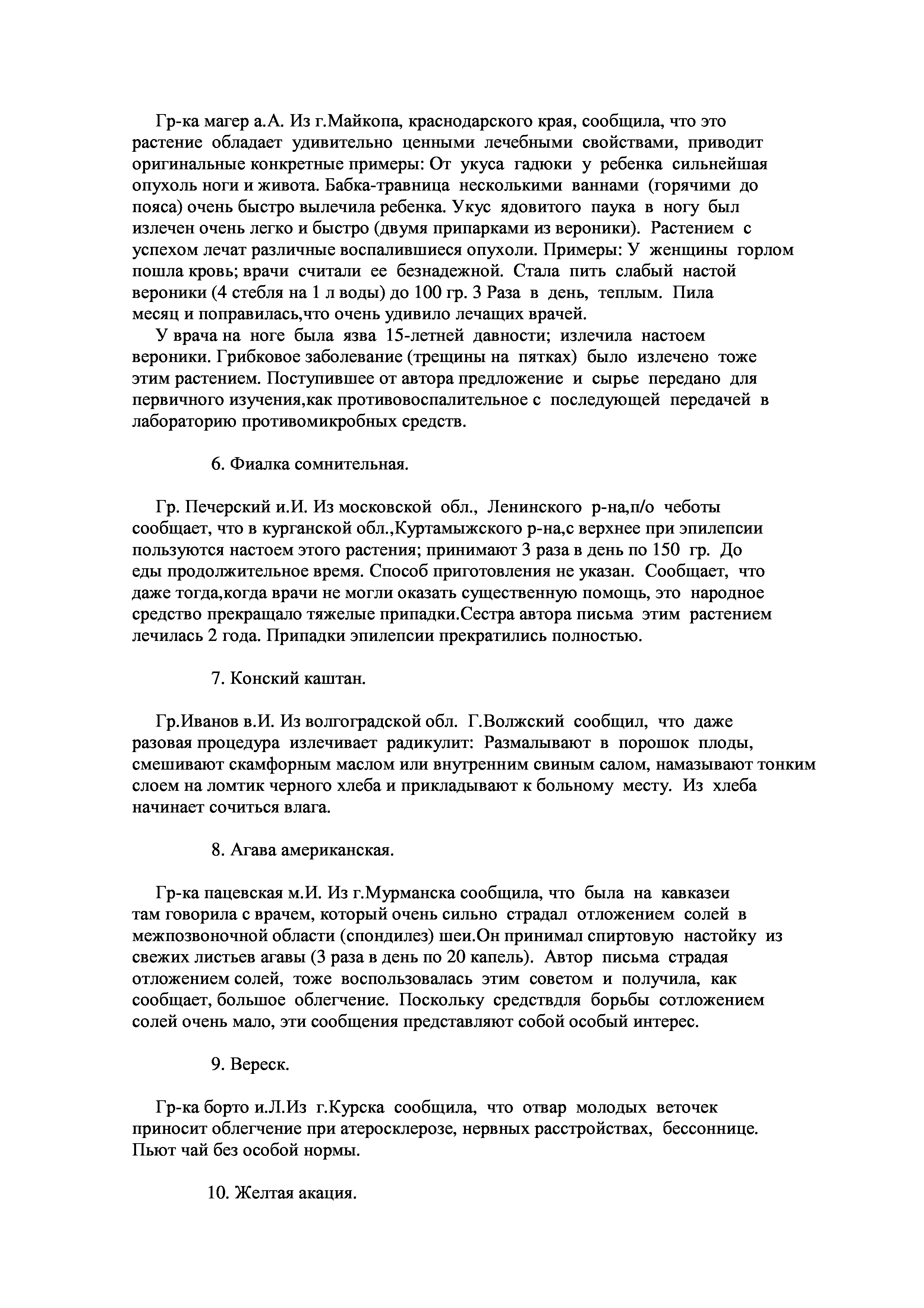 Гр-ка магер а.А. Из г.Майкопа, краснодарского края, сообщила, что это растение обладает удивительно ценными лечебными свойствами, приводит оригинальные конкретные примеры: От укуса гадюки у ребенка сильнейшая опухоль ноги и живота. Бабка-травница несколькими ваннами (горячими до пояса) очень быстро вылечила ребенка. Укус ядовитого паука в ногу был излечен очень легко и быстро (двумя припарками из вероники). Растением с успехом лечат различные воспалившиеся опухоли. Примеры: У женщины горлом пошла кровь; врачи считали ее безнадежной. Стала пить слабый настой вероники (4 стебля на 1 л воды) до 100 гр. 3 Раза в день, теплым. Пила месяц и поправилась,что очень удивило лечащих врачей.

У врача на ноге была язва 15-летней давности; излечила настоем вероники. Грибковое заболевание (трещины на пятках) было излечено тоже этим растением. Поступившее от автора предложение и сырье передано для первичного изучения,как противовоспалительное с последующей передачей в лабораторию противомикробных средств.

6. Фиалка сомнительная.

Гр. Печерский и.И. Из московской обл., Ленинского р-на,п/о чеботы сообщает, что в курганской обл.,Куртамыжского р-на,с верхнее при эпилепсии пользуются настоем этого растения; принимают 3 раза в день по 150 гр. До еды продолжительное время. Способ приготовления не указан. Сообщает, что даже тогда,когда врачи не могли оказать существенную помощь, это народное средство прекращало тяжелые припадки.Сестра автора письма этим растением лечилась 2 года. Припадки эпилепсии прекратились полностью.

7. Конский каштан.

Гр.Иванов в.И. Из волгоградской обл. Г.Волжский сообщил, что даже разовая процедура излечивает радикулит: Размалывают в порошок плоды, смешивают скамфорным маслом или внутренним свиным салом, намазывают тонким слоем на ломтик черного хлеба и прикладывают к больному месту. Из хлеба начинает сочиться влага.

8. Агава американская.

Гр-ка пацевская м.И. Из г.Мурманска сообщила, что была на кавказеи там говорила с врачем, который очень сильно страдал отложением солей в межпозвоночной области (спондилез) шеи.Он принимал спиртовую настойку из свежих листьев агавы (3 раза в день по 20 капель). Автор письма страдая отложением солей, тоже воспользовалась этим советом и получила, как сообщает, большое облегчение. Поскольку средствдля борьбы сотложением солей очень мало, эти сообщения представляют собой особый интерес.

9. Вереск.

Гр-ка борто и.Л.Из г.Курска сообщила, что отвар молодых веточек приносит облегчение при атеросклерозе, нервных расстройствах, бессоннице. Пьют чай без особой нормы.

10. Желтая акация.